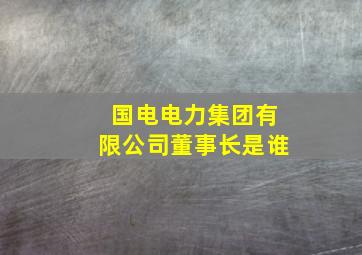 国电电力集团有限公司董事长是谁